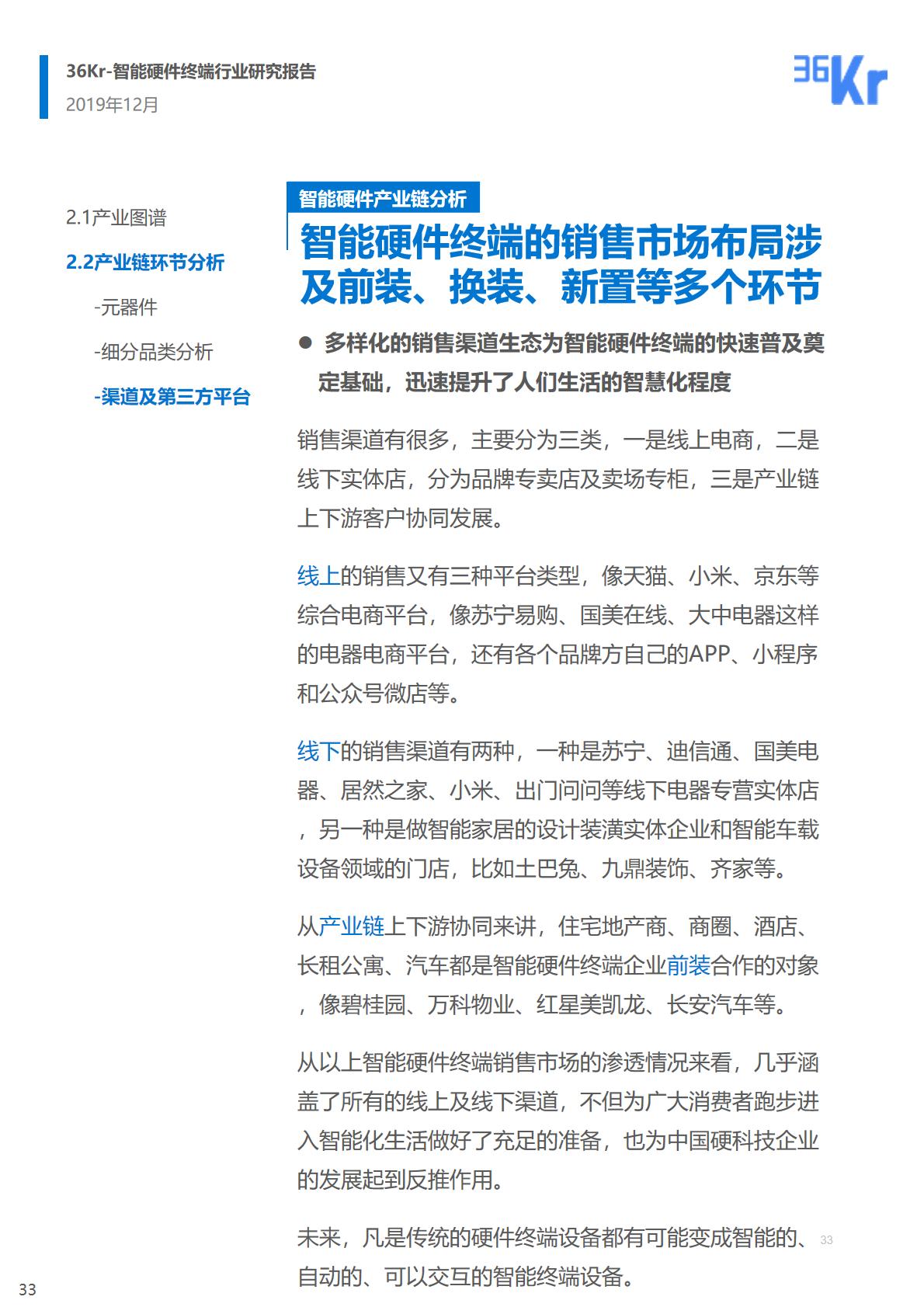 36Kr-智能硬件终端行业研究报告
2019年12月

36Kr

2.1产业图谱
2.2产业链环节分析
-元器件
-细分品类分析
-渠道及第三方平台

智能硬件产业链分析

智能硬件终端的销售市场布局涉及前装、换装、新置等多个环节

● 多样化的销售渠道生态为智能硬件终端的快速普及奠定基础，迅速提升了人们生活的智慧化程度

销售渠道有很多，主要分为三类，一是线上电商，二是线下实体店，分为品牌专卖店及卖场专柜，三是产业链上下游客户协同发展。

线上的销售又有三种平台类型，像天猫、小米、京东等综合电商平台，像苏宁易购、国美在线、大中电器这样的电器电商平台，还有各个品牌方自己的APP、小程序和公众号微店等。

线下的销售渠道有两种，一种是苏宁、迪信通、国美电器、居然之家、小米、出门问问等线下电器专营实体店，另一种是做智能家居的设计装潢实体企业和智能车载设备领域的门店，比如土巴兔、九鼎装饰、齐家等。

从产业链上下游协同来讲，住宅地产商、商圈、酒店、长租公寓、汽车都是智能硬件终端企业前装合作的对象，像碧桂园、万科物业、红星美凯龙、长安汽车等。

从以上智能硬件终端销售市场的渗透情况来看，几乎涵盖了所有的线上及线下渠道，不但为广大消费者跑步进入智能化生活做好了充足的准备，也为中国硬科技企业的发展起到反推作用。

未来，凡是传统的硬件终端设备都有可能变成智能的、自动的、可以交互的智能终端设备。

33

33